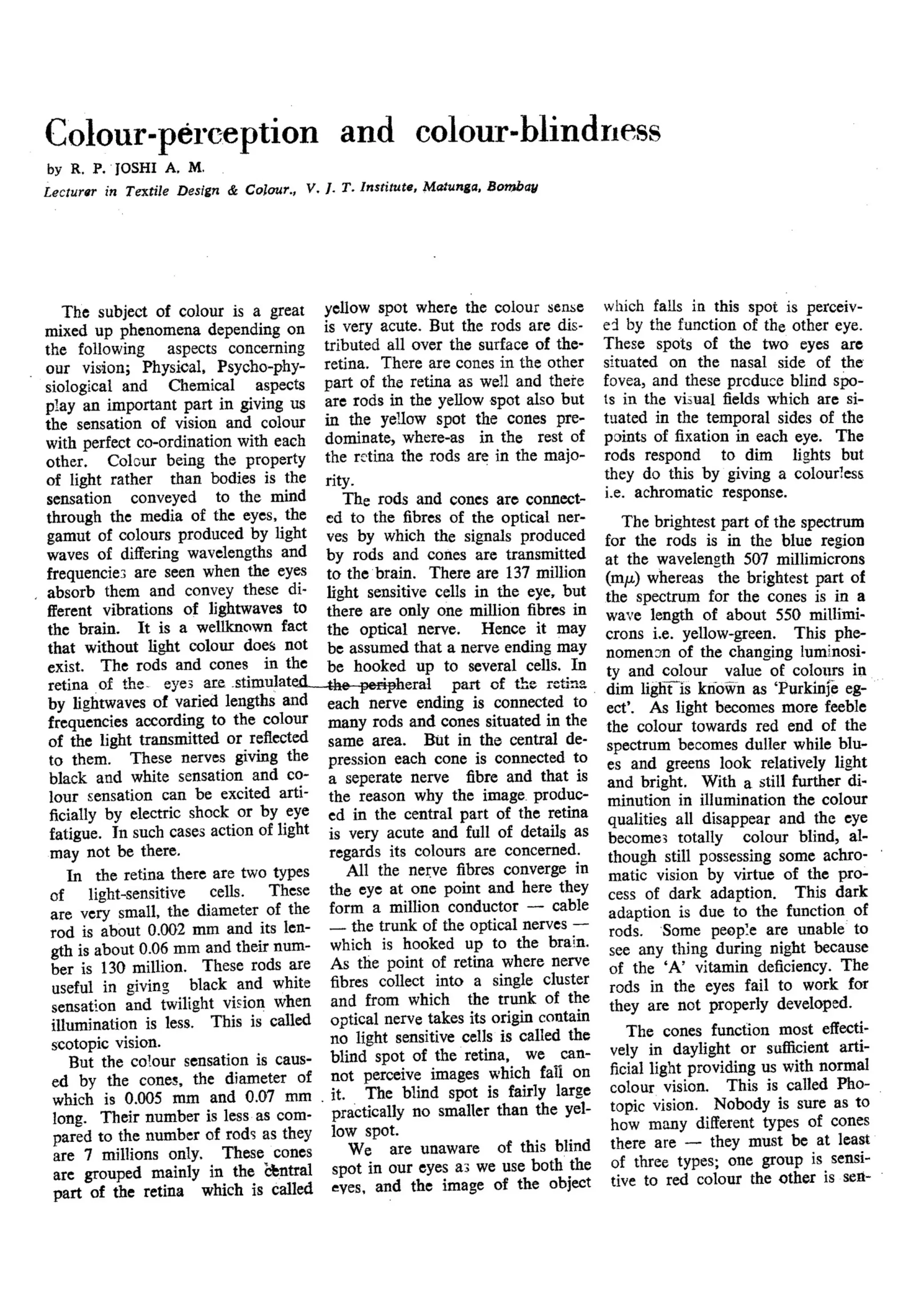 Colour-perception and colour-blindness

by R. P. JOSHI A. M.

Lecturer in Textile Design & Colour., V. J. T. Institute, Matunga, Bombay

The subject of colour is a great mixed up phenomena depending on the following aspects concerning our vision; Physical, Psycho-physiological and Chemical aspects play an important part in giving us the sensation of vision and colour with perfect co-ordination with each other. Colour being the property of light rather than bodies is the sensation conveyed to the mind through the media of the eyes, the gamut of colours produced by light waves of differing wavelengths and frequencies are seen when the eyes absorb them and convey these different vibrations of lightwaves to the brain. It is a wellknown fact that without light colour does not exist. The rods and cones in the retina of the eyes are stimulated by lightwaves of varied lengths and frequencies according to the colour of the light transmitted or reflected to them. These nerves giving the black and white sensation and colour sensation can be excited artificially by electric shock or by eye fatigue. In such cases action of light may not be there.

In the retina there are two types of light-sensitive cells. These are very small, the diameter of the rod is about 0.002 mm and its length is about 0.06 mm and their number is 130 million. These rods are useful in giving black and white sensation and twilight vision when illumination is less. This is called scotopic vision.

But the colour sensation is caused by the cones, the diameter of which is 0.005 mm and 0.07 mm long. Their number is less as compared to the number of rods as they are 7 millions only. These cones are grouped mainly in the central part of the retina which is called yellow spot where the colour sense is very acute. But the rods are distributed all over the surface of the retina. There are cones in the other part of the retina as well and there are rods in the yellow spot also but in the yellow spot the cones predominate, where-as in the rest of the retina the rods are in the majority.

The rods and cones are connected to the fibres of the optical nerves by which the signals produced by rods and cones are transmitted to the brain. There are 137 million light sensitive cells in the eye, but there are only one million fibres in the optical nerve. Hence it may be assumed that a nerve ending may be hooked up to several cells. In the peripheral part of the retina each nerve ending is connected to many rods and cones situated in the same area. But in the central depression each cone is connected to a seperate nerve fibre and that is the reason why the image produced in the central part of the retina is very acute and full of details as regards its colours are concerned.

All the nerve fibres converge in the eye at one point and here they form a million conductor — cable — the trunk of the optical nerves — which is hooked up to the brain. As the point of retina where nerve fibres collect into a single cluster and from which the trunk of the optical nerve takes its origin contain no light sensitive cells is called the blind spot of the retina, we cannot perceive images which fall on it. The blind spot is fairly large practically no smaller than the yellow spot.

We are unaware of this blind spot in our eyes as we use both the eyes, and the image of the object which falls in this spot is perceived by the function of the other eye. These spots of the two eyes are situated on the nasal side of the fovea, and these produce blind spots in the visual fields which are situated in the temporal sides of the points of fixation in each eye. The rods respond to dim lights but they do this by giving a colourless i.e. achromatic response.

The brightest part of the spectrum for the rods is in the blue region at the wavelength 507 millimicrons (m$\mu$) whereas the brightest part of the spectrum for the cones is in a wave length of about 550 millimicrons i.e. yellow-green. This phenomenon of the changing luminosity and colour value of colours in dim light is known as 'Purkinje egect'. As light becomes more feeble the colour towards red end of the spectrum becomes duller while blues and greens look relatively light and bright. With a still further diminution in illumination the colour qualities all disappear and the eye becomes totally colour blind, although still possessing some achromatic vision by virtue of the process of dark adaption. This dark adaption is due to the function of rods. Some people are unable to see any thing during night because of the 'A' vitamin deficiency. The rods in the eyes fail to work for they are not properly developed.

The cones function most effectively in daylight or sufficient artificial light providing us with normal colour vision. This is called Photopic vision. Nobody is sure as to how many different types of cones there are — they must be at least of three types; one group is sensitive to red colour the other is sen-